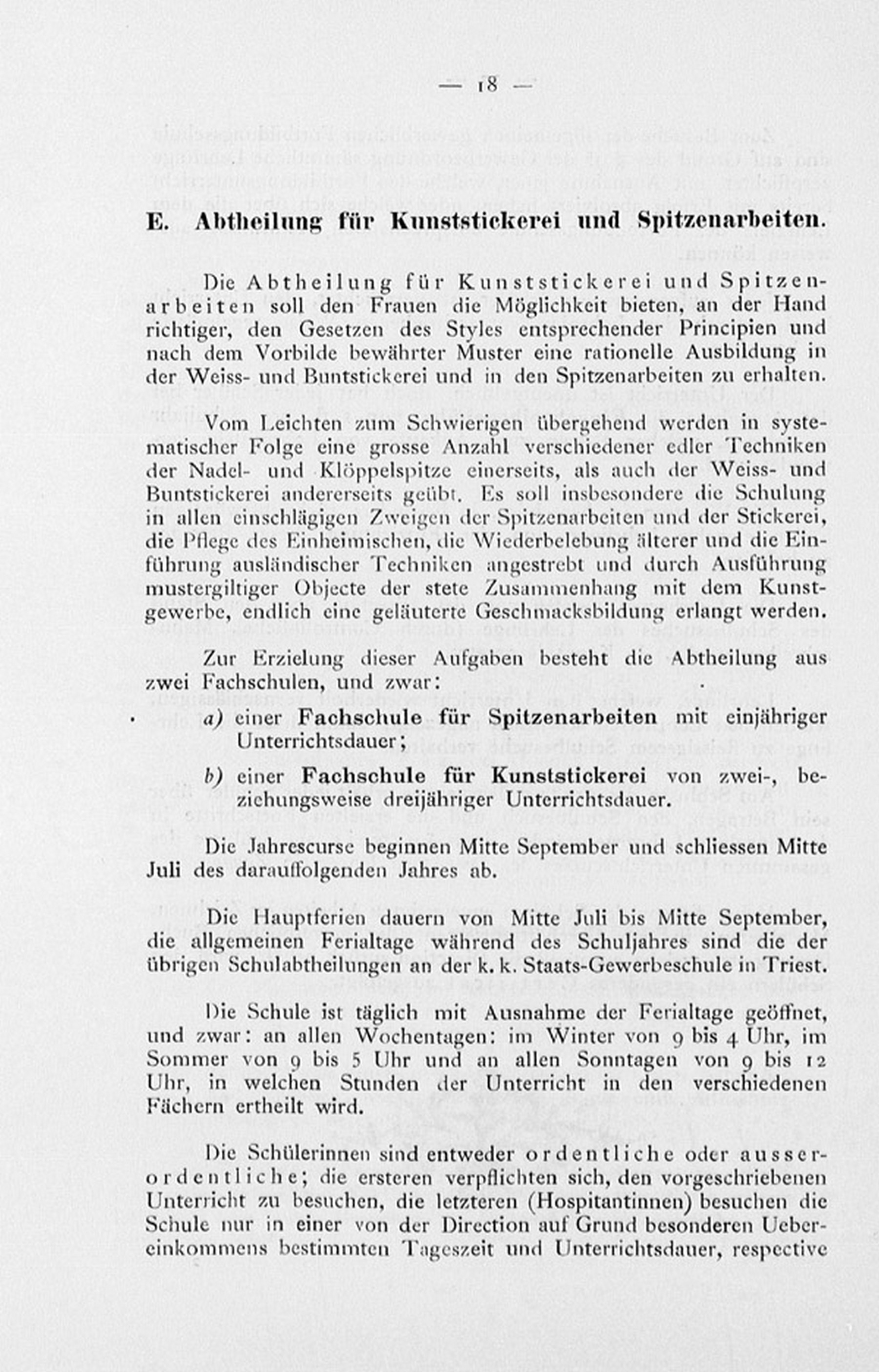 — 18 —

E. Abtheilung für Kunststickerei und Spitzenarbeiten.

Die Abtheilung für Kunststickerei und Spitzenarbeiten soll den Frauen die Möglichkeit bieten, an der Hand richtiger, den Gesetzen des Styles entsprechender Principien und nach dem Vorbilde bewährter Muster eine rationelle Ausbildung in der Weiss- und Buntstickerei und in den Spitzenarbeiten zu erhalten.

Vom Leichten zum Schwierigen übergehend werden in systematischer Folge eine grosse Anzahl verschiedener edler Techniken der Nadel- und Klöppelspitze einerseits, als auch der Weiss- und Buntstickerei andererseits geübt. Es soll insbesondere die Schulung in allen einschlägigen Zweigen der Spitzenarbeiten und der Stickerei, die Pflege des Einheimischen, die Wiederbelebung älterer und die Einführung ausländischer Techniken angestrebt und durch Ausführung mustergiltiger Objecte der stete Zusammenhang mit dem Kunstgewerbe, endlich eine geläuterte Geschmacksbildung erlangt werden.

Zur Erzielung dieser Aufgaben besteht die Abtheilung aus zwei Fachschulen, und zwar:

a) einer Fachschule für Spitzenarbeiten mit einjähriger Unterrichtsdauer;

b) einer Fachschule für Kunststickerei von zwei-, beziehungsweise dreijähriger Unterrichtsdauer.

Die Jahrescurse beginnen Mitte September und schliessen Mitte Juli des darauffolgenden Jahres ab.

Die Hauptferien dauern von Mitte Juli bis Mitte September, die allgemeinen Ferialtage während des Schuljahres sind die der übrigen Schulabtheilungen an der k. k. Staats-Gewerbeschule in Triest.

Die Schule ist täglich mit Ausnahme der Ferialtage geöffnet, und zwar: an allen Wochentagen: im Winter von 9 bis 4 Uhr, im Sommer von 9 bis 5 Uhr und an allen Sonntagen von 9 bis 12 Uhr, in welchen Stunden der Unterricht in den verschiedenen Fächern ertheilt wird.

Die Schülerinnen sind entweder ordentliche oder ausserordentliche; die ersteren verpflichten sich, den vorgeschriebenen Unterricht zu besuchen, die letzteren (Hospitantinnen) besuchen die Schule nur in einer von der Direction auf Grund besonderen Uebereinkommens bestimmten Tageszeit und Unterrichtsdauer, respective